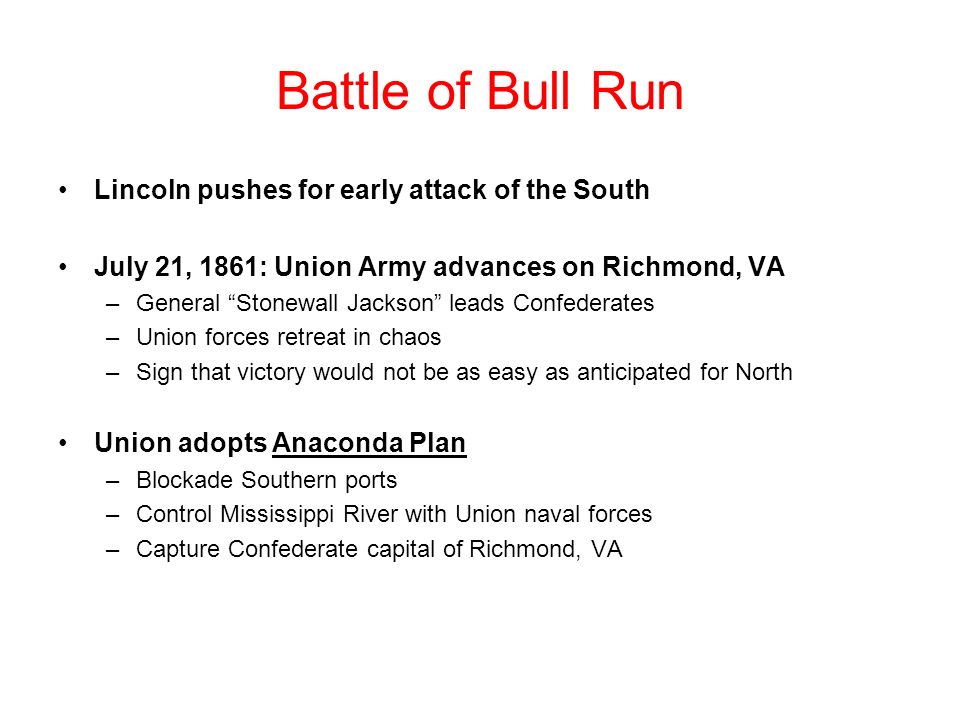 Battle of Bull Run

• Lincoln pushes for early attack of the South

• July 21, 1861: Union Army advances on Richmond, VA
– General “Stonewall Jackson” leads Confederates
– Union forces retreat in chaos
– Sign that victory would not be as easy as anticipated for North

• Union adopts Anaconda Plan
– Blockade Southern ports
– Control Mississippi River with Union naval forces
– Capture Confederate capital of Richmond, VA